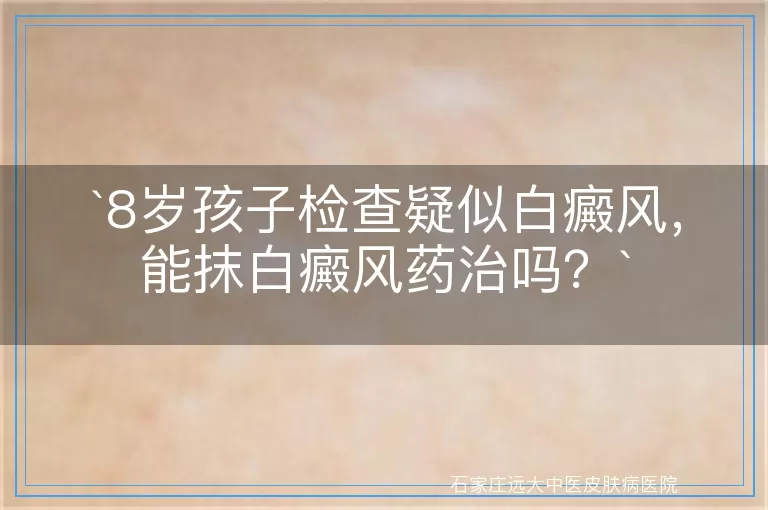 `8岁孩子检查疑似白癜风，能抹白癜风药治吗？`

石家庄远大中医皮肤病医院